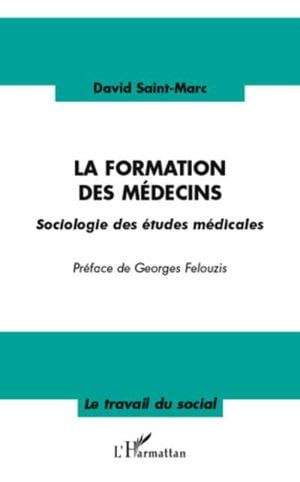 David Saint-Marc

LA FORMATION DES MÉDECINS

Sociologie des études médicales

Préface de Georges Felouzis

Le travail du social

L'Harmattan